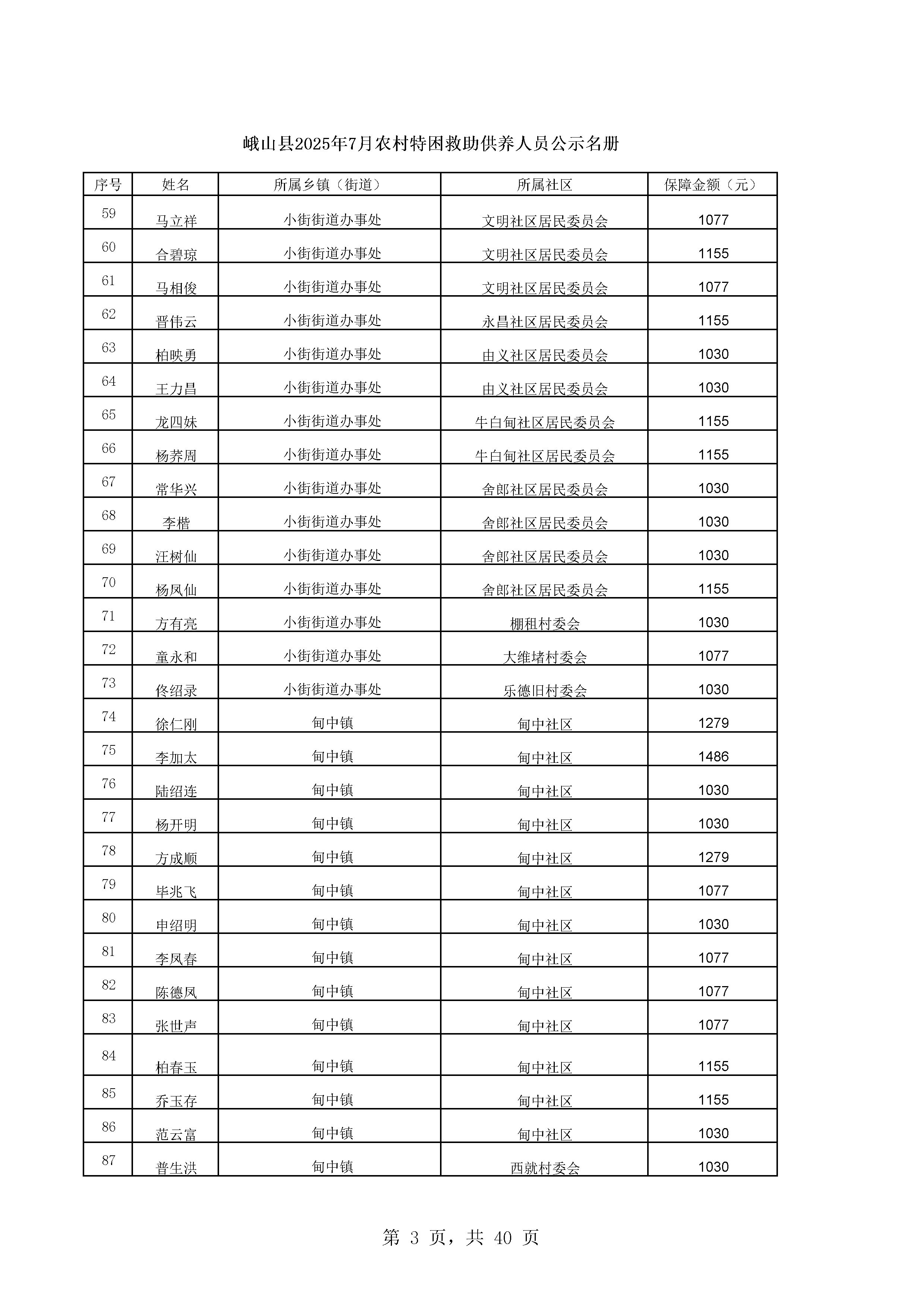 峨山县2025年7月农村特困救助供养人员公示名册

| 序号 | 姓名 | 所属乡镇（街道） | 所属社区 | 保障金额（元） |
|---|---|---|---|---|
| 59 | 马立祥 | 小街街道办事处 | 文明社区居民委员会 | 1077 |
| 60 | 合碧琼 | 小街街道办事处 | 文明社区居民委员会 | 1155 |
| 61 | 马相俊 | 小街街道办事处 | 文明社区居民委员会 | 1077 |
| 62 | 晋伟云 | 小街街道办事处 | 永昌社区居民委员会 | 1155 |
| 63 | 柏映勇 | 小街街道办事处 | 由义社区居民委员会 | 1030 |
| 64 | 王力昌 | 小街街道办事处 | 由义社区居民委员会 | 1030 |
| 65 | 龙四妹 | 小街街道办事处 | 牛白甸社区居民委员会 | 1155 |
| 66 | 杨荞周 | 小街街道办事处 | 牛白甸社区居民委员会 | 1155 |
| 67 | 常华兴 | 小街街道办事处 | 舍郎社区居民委员会 | 1030 |
| 68 | 李楷 | 小街街道办事处 | 舍郎社区居民委员会 | 1030 |
| 69 | 汪树仙 | 小街街道办事处 | 舍郎社区居民委员会 | 1030 |
| 70 | 杨凤仙 | 小街街道办事处 | 舍郎社区居民委员会 | 1155 |
| 71 | 方有亮 | 小街街道办事处 | 棚租村委会 | 1030 |
| 72 | 童永和 | 小街街道办事处 | 大维堵村委会 | 1077 |
| 73 | 佟绍录 | 小街街道办事处 | 乐德旧村委会 | 1030 |
| 74 | 徐仁刚 | 甸中镇 | 甸中社区 | 1279 |
| 75 | 李加太 | 甸中镇 | 甸中社区 | 1486 |
| 76 | 陆绍连 | 甸中镇 | 甸中社区 | 1030 |
| 77 | 杨开明 | 甸中镇 | 甸中社区 | 1030 |
| 78 | 方成顺 | 甸中镇 | 甸中社区 | 1279 |
| 79 | 毕兆飞 | 甸中镇 | 甸中社区 | 1077 |
| 80 | 申绍明 | 甸中镇 | 甸中社区 | 1030 |
| 81 | 李凤春 | 甸中镇 | 甸中社区 | 1077 |
| 82 | 陈德凤 | 甸中镇 | 甸中社区 | 1077 |
| 83 | 张世声 | 甸中镇 | 甸中社区 | 1077 |
| 84 | 柏春玉 | 甸中镇 | 甸中社区 | 1155 |
| 85 | 乔玉存 | 甸中镇 | 甸中社区 | 1155 |
| 86 | 范云富 | 甸中镇 | 甸中社区 | 1030 |
| 87 | 普生洪 | 甸中镇 | 西就村委会 | 1030 |

第 3 页，共 40 页